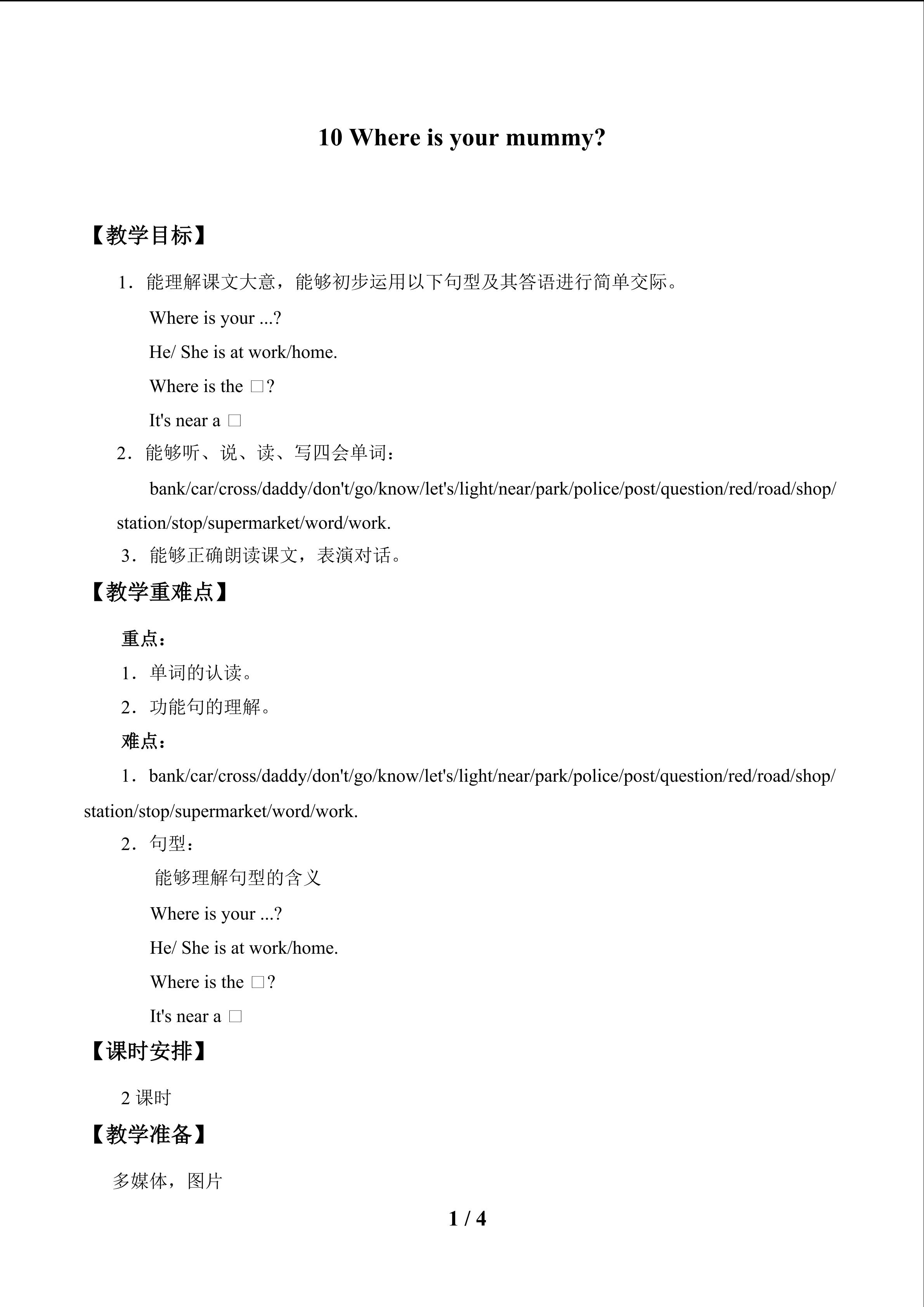 10 Where is your mummy?

【教学目标】

1．能理解课文大意，能够初步运用以下句型及其答语进行简单交际。

Where is your ...?

He/ She is at work/home.

Where is the □?

It's near a □

2．能够听、说、读、写四会单词：

bank/car/cross/daddy/don't/go/know/let's/light/near/park/police/post/question/red/road/shop/station/stop/supermarket/word/work.

3．能够正确朗读课文，表演对话。

【教学重难点】

重点：

1．单词的认读。

2．功能句的理解。

难点：

1．bank/car/cross/daddy/don't/go/know/let's/light/near/park/police/post/question/red/road/shop/station/stop/supermarket/word/work.

2．句型：

能够理解句型的含义

Where is your ...?

He/ She is at work/home.

Where is the □?

It's near a □

【课时安排】

2课时

【教学准备】

多媒体，图片

1 / 4